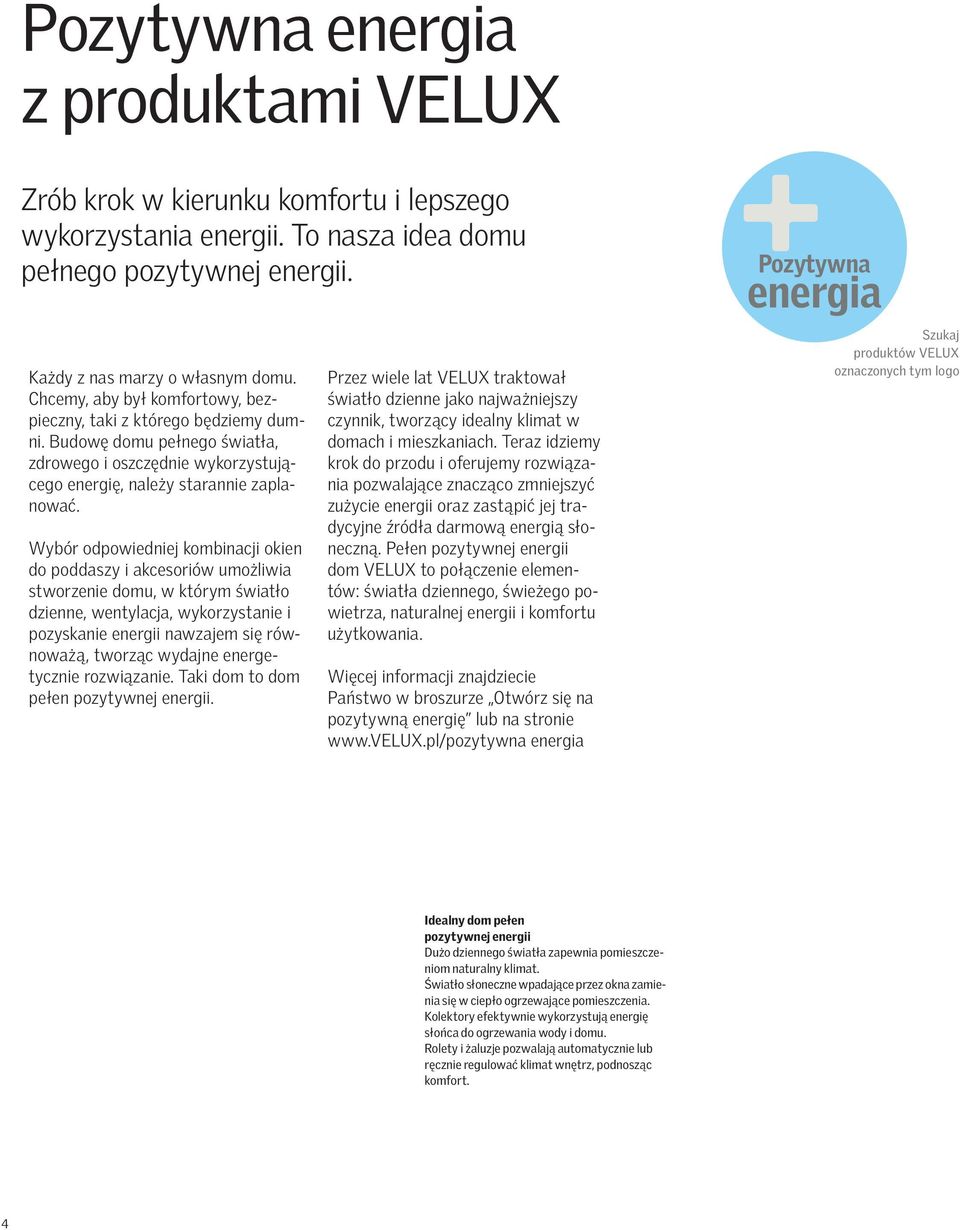 Pozytywna energia z produktami VELUX

Zrób krok w kierunku komfortu i lepszego wykorzystania energii. To nasza idea domu pełnego pozytywnej energii.

Pozytywna energia

Szukaj produktów VELUX oznaczonych tym logo

Każdy z nas marzy o własnym domu. Chcemy, aby był komfortowy, bezpieczny, taki z którego będziemy dumni. Budowę domu pełnego światła, zdrowego i oszczędnie wykorzystującego energię, należy starannie zaplanować.

Wybór odpowiedniej kombinacji okien do poddaszy i akcesoriów umożliwia stworzenie domu, w którym światło dzienne, wentylacja, wykorzystanie i pozyskanie energii nawzajem się równoważą, tworząc wydajne energetycznie rozwiązanie. Taki dom to dom pełen pozytywnej energii.

Przez wiele lat VELUX traktował światło dzienne jako najważniejszy czynnik, tworzący idealny klimat w domach i mieszkaniach. Teraz idziemy krok do przodu i oferujemy rozwiązania pozwalające znacząco zmniejszyć zużycie energii oraz zastąpić jej tradycyjne źródła darmową energią słoneczną. Pełen pozytywnej energii dom VELUX to połączenie elementów: światła dziennego, świeżego powietrza, naturalnej energii i komfortu użytkowania.

Więcej informacji znajdziecie Państwo w broszurze „Otwórz się na pozytywną energię" lub na stronie www.VELUX.pl/pozytywna energia

Idealny dom pełen pozytywnej energii
Dużo dziennego światła zapewnia pomieszczeniom naturalny klimat.
Światło słoneczne wpadające przez okna zamienia się w ciepło ogrzewające pomieszczenia.
Kolektory efektywnie wykorzystują energię słońca do ogrzewania wody i domu.
Rolety i żaluzje pozwalają automatycznie lub ręcznie regulować klimat wnętrz, podnosząc komfort.

4